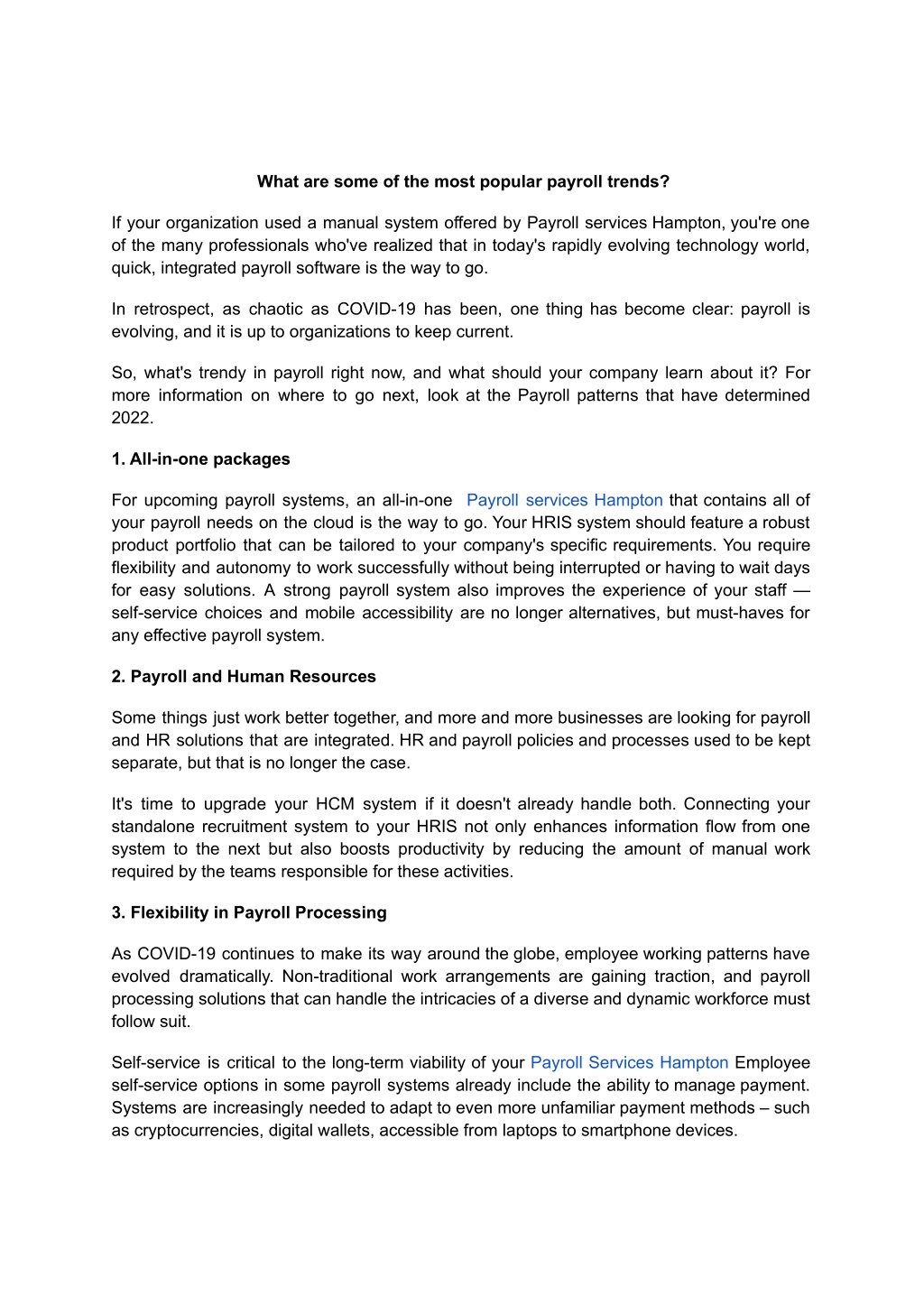 What are some of the most popular payroll trends?

If your organization used a manual system offered by Payroll services Hampton, you're one of the many professionals who've realized that in today's rapidly evolving technology world, quick, integrated payroll software is the way to go.

In retrospect, as chaotic as COVID-19 has been, one thing has become clear: payroll is evolving, and it is up to organizations to keep current.

So, what's trendy in payroll right now, and what should your company learn about it? For more information on where to go next, look at the Payroll patterns that have determined 2022.

1. All-in-one packages

For upcoming payroll systems, an all-in-one Payroll services Hampton that contains all of your payroll needs on the cloud is the way to go. Your HRIS system should feature a robust product portfolio that can be tailored to your company's specific requirements. You require flexibility and autonomy to work successfully without being interrupted or having to wait days for easy solutions. A strong payroll system also improves the experience of your staff — self-service choices and mobile accessibility are no longer alternatives, but must-haves for any effective payroll system.

2. Payroll and Human Resources

Some things just work better together, and more and more businesses are looking for payroll and HR solutions that are integrated. HR and payroll policies and processes used to be kept separate, but that is no longer the case.

It's time to upgrade your HCM system if it doesn't already handle both. Connecting your standalone recruitment system to your HRIS not only enhances information flow from one system to the next but also boosts productivity by reducing the amount of manual work required by the teams responsible for these activities.

3. Flexibility in Payroll Processing

As COVID-19 continues to make its way around the globe, employee working patterns have evolved dramatically. Non-traditional work arrangements are gaining traction, and payroll processing solutions that can handle the intricacies of a diverse and dynamic workforce must follow suit.

Self-service is critical to the long-term viability of your Payroll Services Hampton Employee self-service options in some payroll systems already include the ability to manage payment. Systems are increasingly needed to adapt to even more unfamiliar payment methods – such as cryptocurrencies, digital wallets, accessible from laptops to smartphone devices.